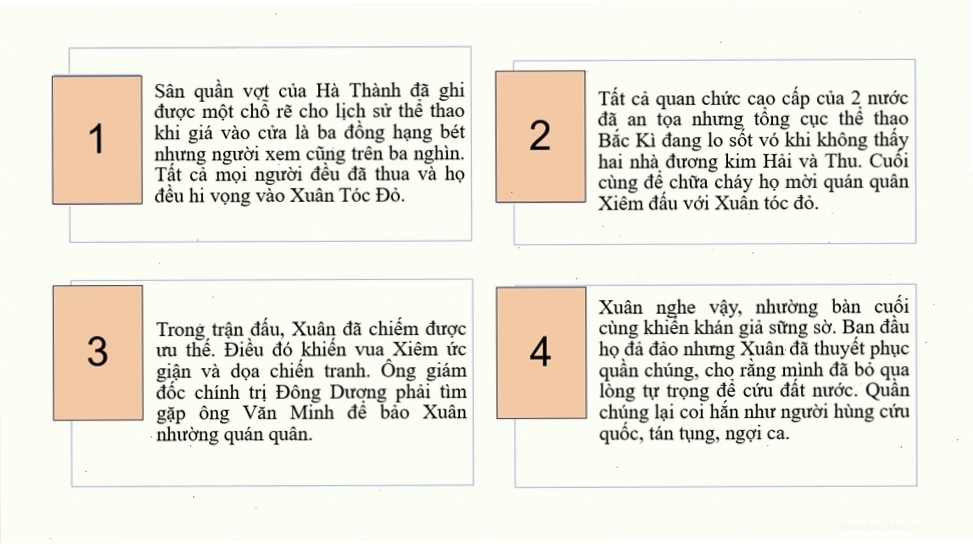 1

Sân quần vợt của Hà Thành đã ghi được một chỗ rẽ cho lịch sử thể thao khi giá vào cửa là ba đồng hạng bét nhưng người xem cũng trên ba nghìn. Tất cả mọi người đều đã thua và họ đều hi vọng vào Xuân Tóc Đỏ.

2

Tất cả quan chức cao cấp của 2 nước đã an tọa nhưng tổng cục thể thao Bắc Kì đang lo sốt vó khi không thấy hai nhà đương kim Hải và Thu. Cuối cùng để chữa cháy họ mời quán quân Xiêm đấu với Xuân tóc đỏ.

3

Trong trận đấu, Xuân đã chiếm được ưu thế. Điều đó khiến vua Xiêm ức giận và dọa chiến tranh. Ông giám đốc chính trị Đông Dương phải tìm gặp ông Văn Minh để bảo Xuân nhường quán quân.

4

Xuân nghe vậy, nhường bàn cuối cùng khiến khán giả sững sờ. Ban đầu họ đả đảo nhưng Xuân đã thuyết phục quần chúng, cho rằng mình đã bỏ qua lòng tự trọng để cứu đất nước. Quần chúng lại coi hắn như người hùng cứu quốc, tán tụng, ngợi ca.